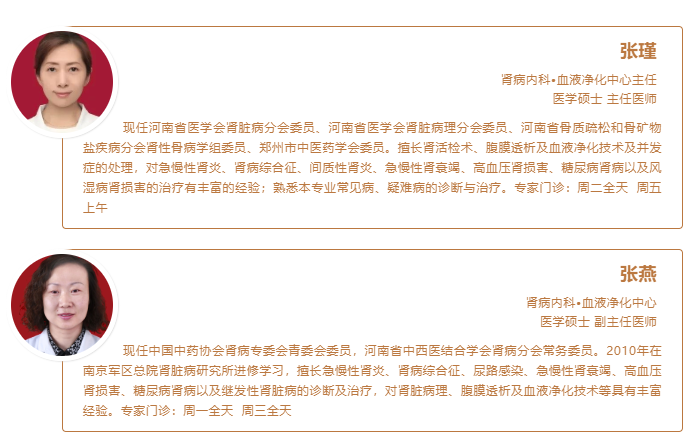 张瑾

肾病内科•血液净化中心主任

医学硕士 主任医师

现任河南省医学会肾脏病分会委员、河南省医学会肾脏病理分会委员、河南省骨质疏松和骨矿物盐疾病分会肾性骨病学组委员、郑州市中医药学会委员。擅长肾活检术、腹膜透析及血液净化技术及并发症的处理，对急慢性肾炎、肾病综合征、间质性肾炎、急慢性肾衰竭、高血压肾损害、糖尿病肾病以及风湿病肾损害的治疗有丰富的经验；熟悉本专业常见病、疑难病的诊断与治疗。专家门诊：周二全天 周五上午

张燕

肾病内科•血液净化中心

医学硕士 副主任医师

现任中国中药协会肾病专委会青委会委员，河南省中西医结合学会肾病分会常务委员。2010年在南京军区总院肾脏病研究所进修学习，擅长急慢性肾炎、肾病综合征、尿路感染、急慢性肾衰竭、高血压肾损害、糖尿病肾病以及继发性肾脏病的诊断及治疗，对肾脏病理、腹膜透析及血液净化技术等具有丰富经验。专家门诊：周一全天 周三全天